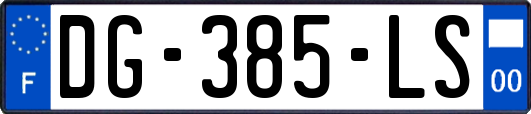 F

DG-385-LS

00